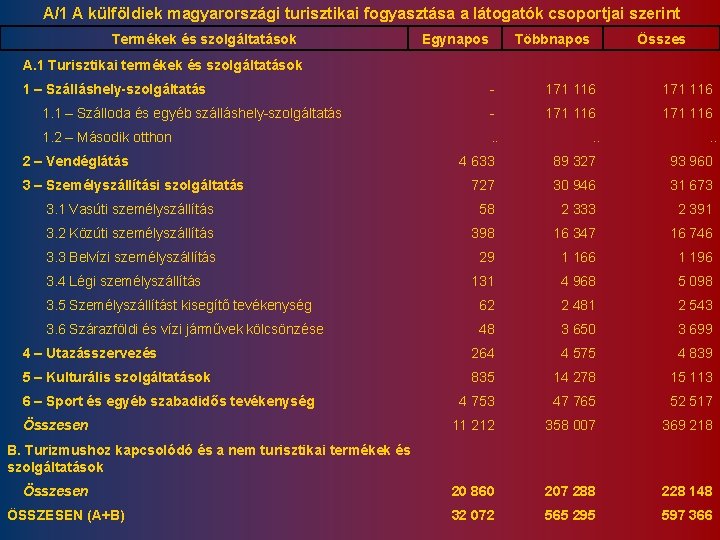 A/1 A külföldiek magyarországi turisztikai fogyasztása a látogatók csoportjai szerint

| Termékek és szolgáltatások | Egynapos | Többnapos | Összes |
|---|---|---|---|
| A.1 Turisztikai termékek és szolgáltatások | | | |
| 1 – Szálláshely-szolgáltatás | - | 171 116 | 171 116 |
| 1.1 – Szálloda és egyéb szálláshely-szolgáltatás | - | 171 116 | 171 116 |
| 1.2 – Második otthon | .. | .. | .. |
| 2 – Vendéglátás | 4 633 | 89 327 | 93 960 |
| 3 – Személyszállítási szolgáltatás | 727 | 30 946 | 31 673 |
| 3.1 Vasúti személyszállítás | 58 | 2 333 | 2 391 |
| 3.2 Közúti személyszállítás | 398 | 16 347 | 16 746 |
| 3.3 Belvízi személyszállítás | 29 | 1 166 | 1 196 |
| 3.4 Légi személyszállítás | 131 | 4 968 | 5 098 |
| 3.5 Személyszállítást kisegítő tevékenység | 62 | 2 481 | 2 543 |
| 3.6 Szárazföldi és vízi járművek kölcsönzése | 48 | 3 650 | 3 699 |
| 4 – Utazásszervezés | 264 | 4 575 | 4 839 |
| 5 – Kulturális szolgáltatások | 835 | 14 278 | 15 113 |
| 6 – Sport és egyéb szabadidős tevékenység | 4 753 | 47 765 | 52 517 |
| Összesen | 11 212 | 358 007 | 369 218 |
| B. Turizmushoz kapcsolódó és a nem turisztikai termékek és szolgáltatások | | | |
| Összesen | 20 860 | 207 288 | 228 148 |
| ÖSSZESEN (A+B) | 32 072 | 565 295 | 597 366 |